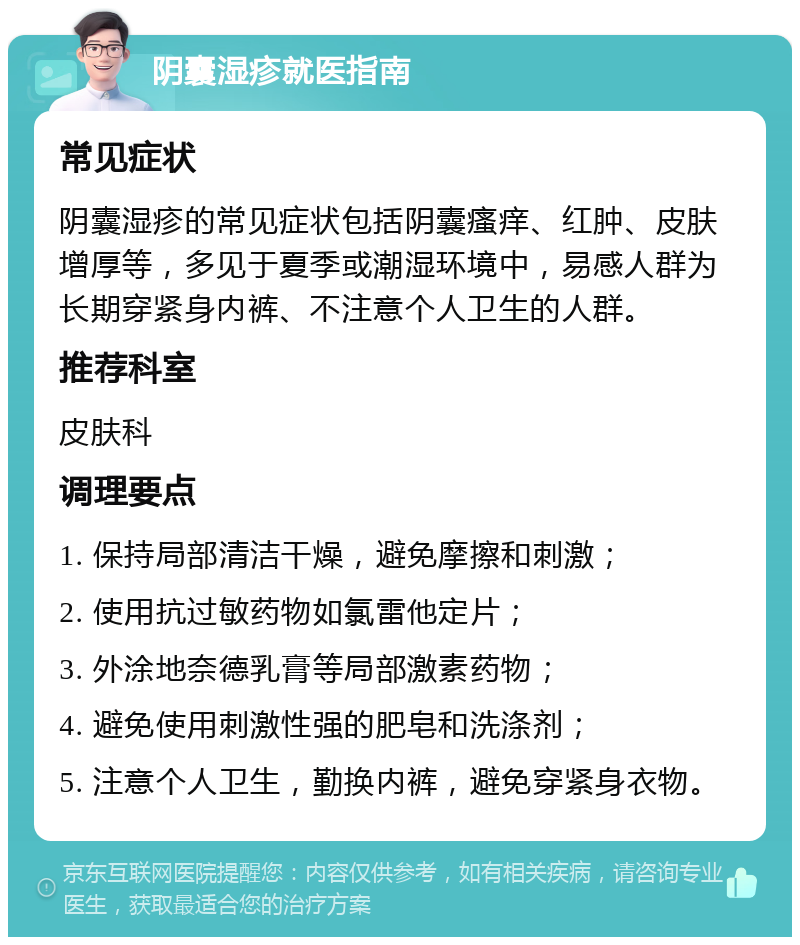 阴囊湿疹就医指南

常见症状

阴囊湿疹的常见症状包括阴囊瘙痒、红肿、皮肤增厚等，多见于夏季或潮湿环境中，易感人群为长期穿紧身内裤、不注意个人卫生的人群。

推荐科室

皮肤科

调理要点

1. 保持局部清洁干燥，避免摩擦和刺激；

2. 使用抗过敏药物如氯雷他定片；

3. 外涂地奈德乳膏等局部激素药物；

4. 避免使用刺激性强的肥皂和洗涤剂；

5. 注意个人卫生，勤换内裤，避免穿紧身衣物。

京东互联网医院提醒您：内容仅供参考，如有相关疾病，请咨询专业医生，获取最适合您的治疗方案